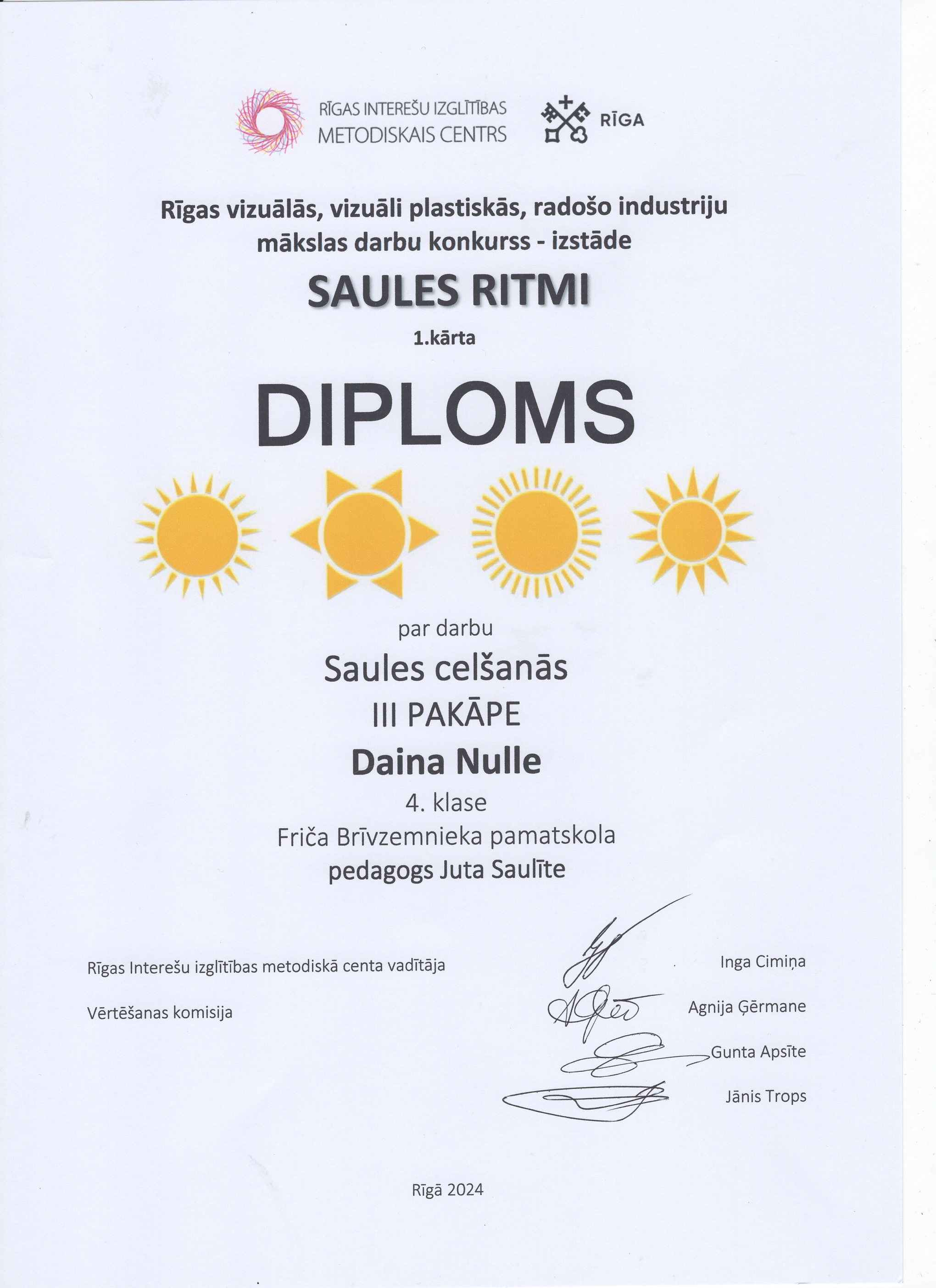 RĪGAS INTEREŠU IZGLĪTĪBAS METODISKAIS CENTRS

RĪGA

Rīgas vizuālās, vizuāli plastiskās, radošo industriju mākslas darbu konkurss - izstāde

SAULES RITMI

1.kārta

DIPLOMS

par darbu

Saules celšanās

III PAKĀPE

Daina Nulle

4. klase

Friča Brīvzemnieka pamatskola

pedagogs Juta Saulīte

Rīgas Interešu izglītības metodiskā centa vadītāja

Inga Cimiņa

Vērtēšanas komisija

Agnija Ģērmane

Gunta Apsīte

Jānis Trops

Rīgā 2024